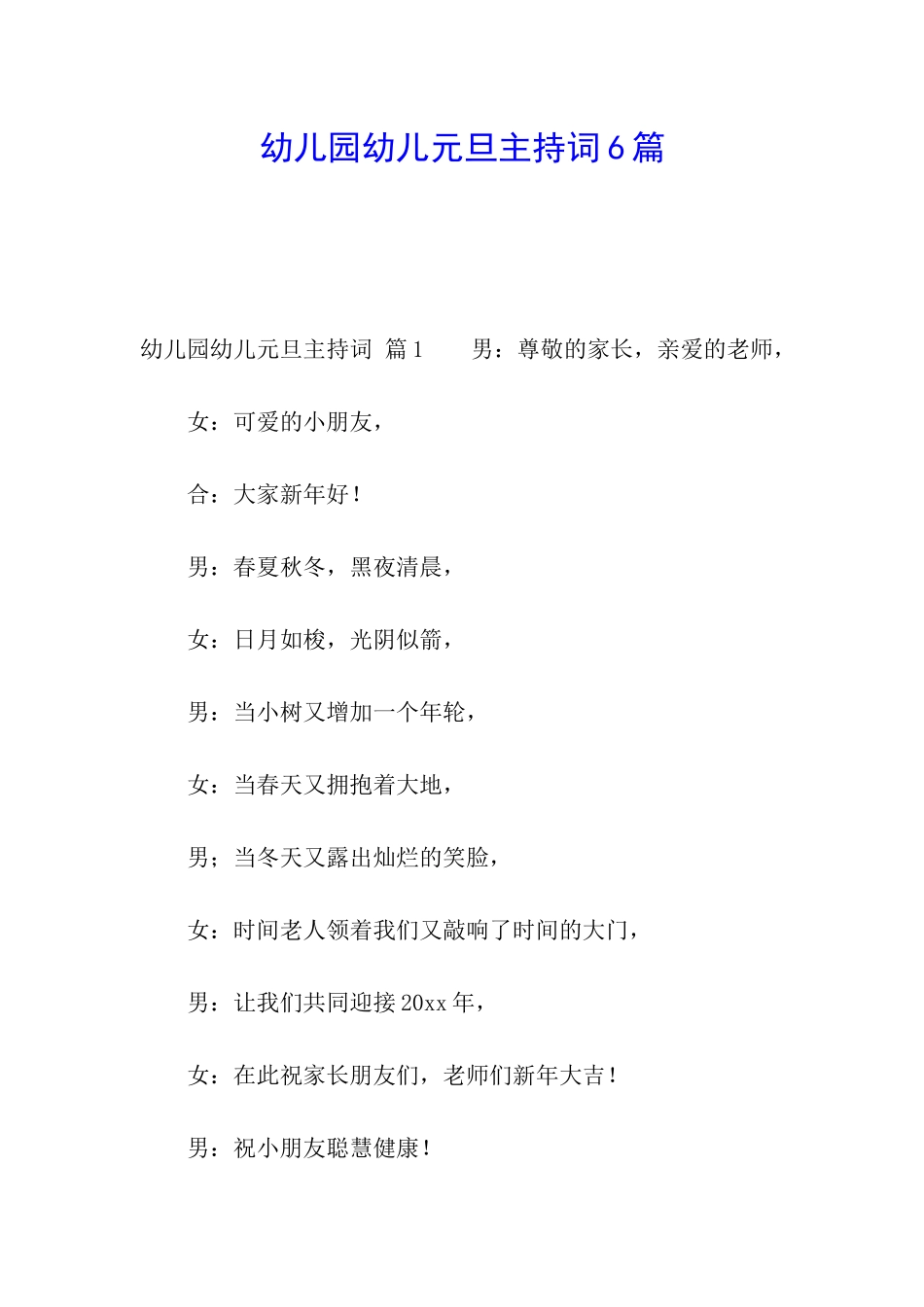 幼儿园幼儿元旦主持词6篇

幼儿园幼儿元旦主持词 篇1　　男：尊敬的家长，亲爱的老师，

女：可爱的小朋友，

合：大家新年好！

男：春夏秋冬，黑夜清晨，

女：日月如梭，光阴似箭，

男：当小树又增加一个年轮，

女：当春天又拥抱着大地，

男；当冬天又露出灿烂的笑脸，

女：时间老人领着我们又敲响了时间的大门，

男：让我们共同迎接20xx年，

女：在此祝家长朋友们，老师们新年大吉！

男：祝小朋友聪慧健康！